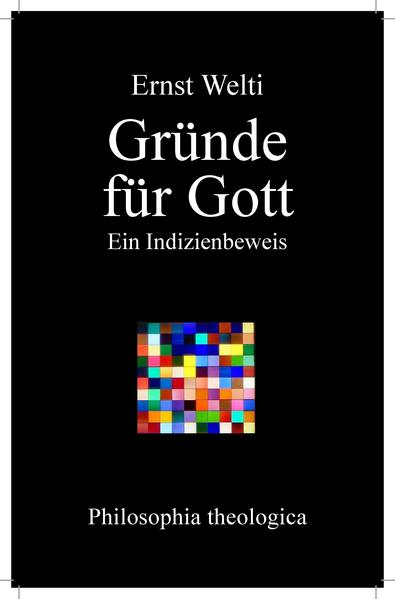 Ernst Welti

Gründe für Gott

Ein Indizienbeweis

Philosophia theologica